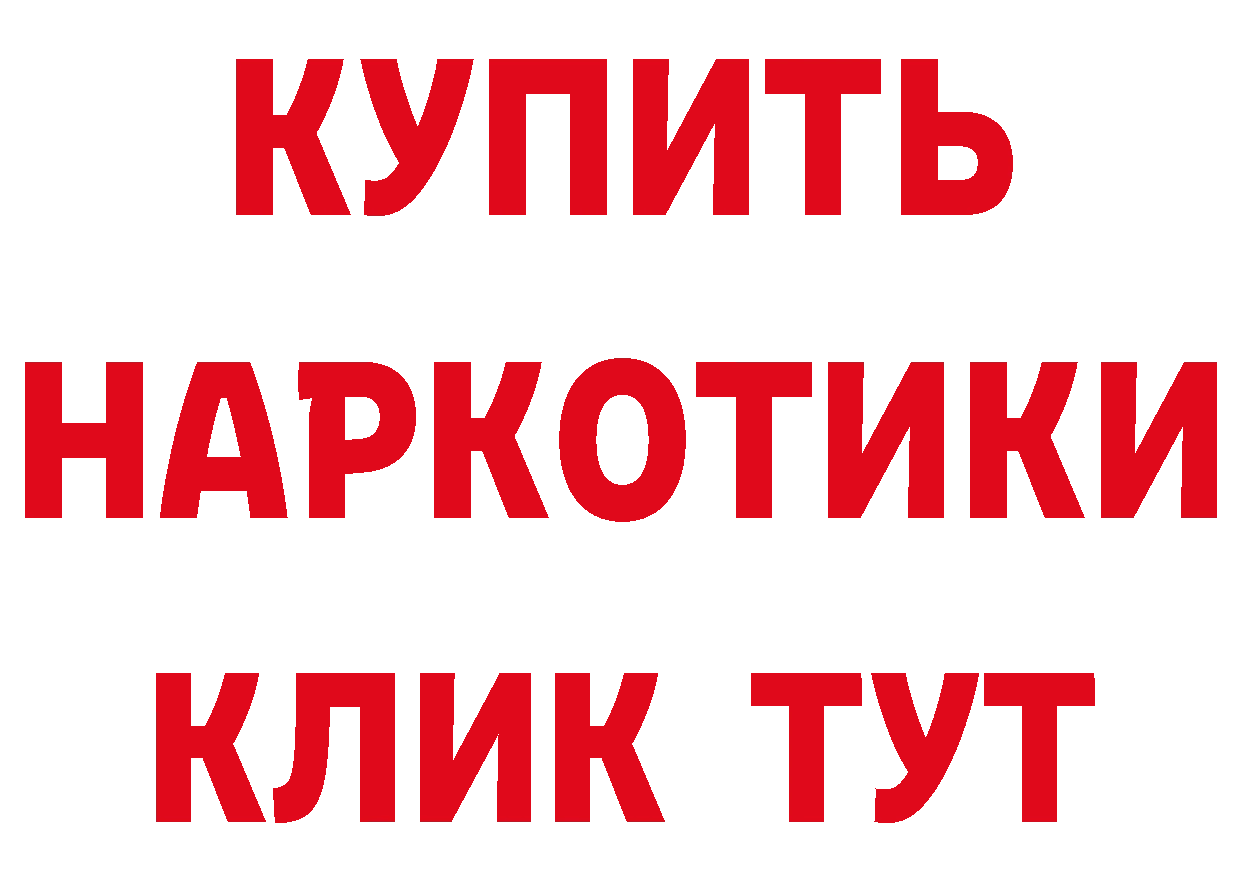 КУПИТЬ НАРКОТИКИ КЛИК ТУТ